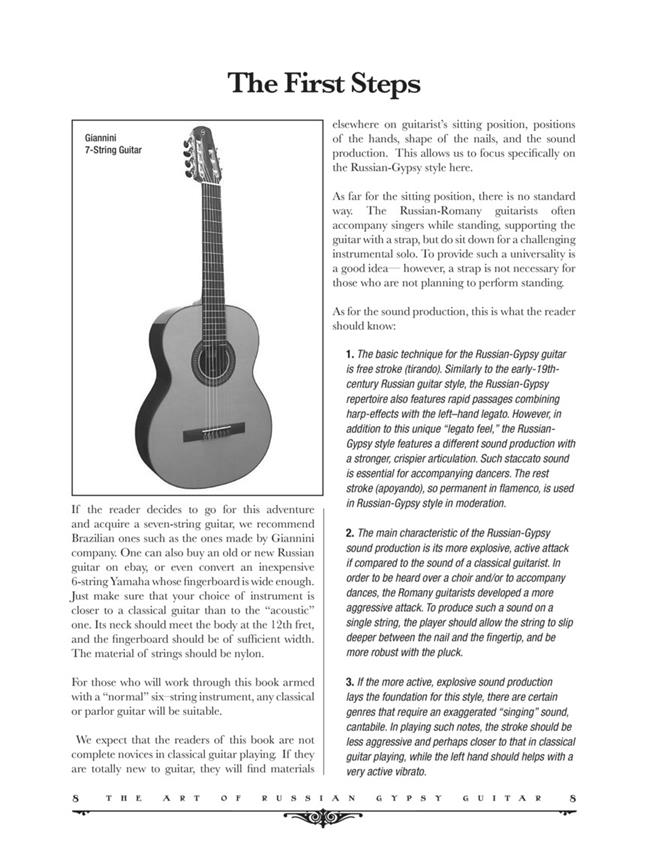 The First Steps

Giannini
7-String Guitar

If the reader decides to go for this adventure and acquire a seven-string guitar, we recommend Brazilian ones such as the ones made by Giannini company. One can also buy an old or new Russian guitar on ebay, or even convert an inexpensive 6-string Yamaha whose fingerboard is wide enough. Just make sure that your choice of instrument is closer to a classical guitar than to the "acoustic" one. Its neck should meet the body at the 12th fret, and the fingerboard should be of sufficient width. The material of strings should be nylon.

For those who will work through this book armed with a "normal" six–string instrument, any classical or parlor guitar will be suitable.

We expect that the readers of this book are not complete novices in classical guitar playing. If they are totally new to guitar, they will find materials elsewhere on guitarist's sitting position, positions of the hands, shape of the nails, and the sound production. This allows us to focus specifically on the Russian-Gypsy style here.

As far for the sitting position, there is no standard way. The Russian-Romany guitarists often accompany singers while standing, supporting the guitar with a strap, but do sit down for a challenging instrumental solo. To provide such a universality is a good idea— however, a strap is not necessary for those who are not planning to perform standing.

As for the sound production, this is what the reader should know:

1. The basic technique for the Russian-Gypsy guitar is free stroke (tirando). Similarly to the early-19th-century Russian guitar style, the Russian-Gypsy repertoire also features rapid passages combining harp-effects with the left–hand legato. However, in addition to this unique "legato feel," the Russian-Gypsy style features a different sound production with a stronger, crispier articulation. Such staccato sound is essential for accompanying dancers. The rest stroke (apoyando), so permanent in flamenco, is used in Russian-Gypsy style in moderation.

2. The main characteristic of the Russian-Gypsy sound production is its more explosive, active attack if compared to the sound of a classical guitarist. In order to be heard over a choir and/or to accompany dances, the Romany guitarists developed a more aggressive attack. To produce such a sound on a single string, the player should allow the string to slip deeper between the nail and the fingertip, and be more robust with the pluck.

3. If the more active, explosive sound production lays the foundation for this style, there are certain genres that require an exaggerated "singing" sound, cantabile. In playing such notes, the stroke should be less aggressive and perhaps closer to that in classical guitar playing, while the left hand should helps with a very active vibrato.

8 THE ART OF RUSSIAN GYPSY GUITAR 8